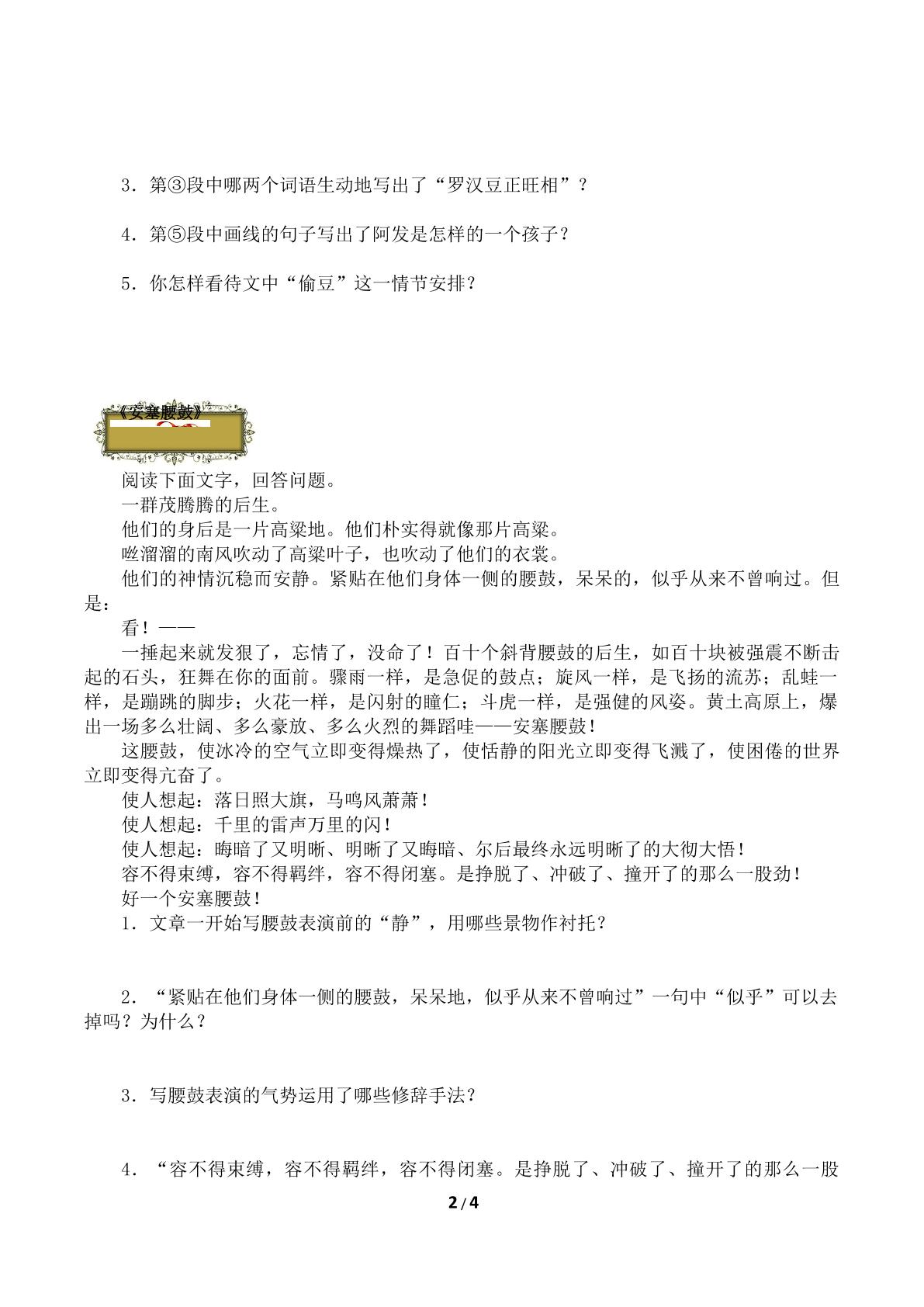 3．第③段中哪两个词语生动地写出了“罗汉豆正旺相”？

4．第⑤段中画线的句子写出了阿发是怎样的一个孩子？

5．你怎样看待文中“偷豆”这一情节安排？

《安塞腰鼓》

阅读下面文字，回答问题。

一群茂腾腾的后生。

他们的身后是一片高粱地。他们朴实得就像那片高粱。

咝溜溜的南风吹动了高粱叶子，也吹动了他们的衣裳。

他们的神情沉稳而安静。紧贴在他们身体一侧的腰鼓，呆呆的，似乎从来不曾响过。但是：

看！——

一捶起来就发狠了，忘情了，没命了！百十个斜背腰鼓的后生，如百十块被强震不断击起的石头，狂舞在你的面前。骤雨一样，是急促的鼓点；旋风一样，是飞扬的流苏；乱蛙一样，是蹦跳的脚步；火花一样，是闪射的瞳仁；斗虎一样，是强健的风姿。黄土高原上，爆出一场多么壮阔、多么豪放、多么火烈的舞蹈哇——安塞腰鼓！

这腰鼓，使冰冷的空气立即变得燥热了，使恬静的阳光立即变得飞溅了，使困倦的世界立即变得亢奋了。

使人想起：落日照大旗，马鸣风萧萧！

使人想起：千里的雷声万里的闪！

使人想起：晦暗了又明晰、明晰了又晦暗、尔后最终永远明晰了的大彻大悟！

容不得束缚，容不得羁绊，容不得闭塞。是挣脱了、冲破了、撞开了的那么一股劲！

好一个安塞腰鼓！

1．文章一开始写腰鼓表演前的“静”，用哪些景物作衬托？

2．“紧贴在他们身体一侧的腰鼓，呆呆地，似乎从来不曾响过”一句中“似乎”可以去掉吗？为什么？

3．写腰鼓表演的气势运用了哪些修辞手法？

4．“容不得束缚，容不得羁绊，容不得闭塞。是挣脱了、冲破了、撞开了的那么一股

2 / 4